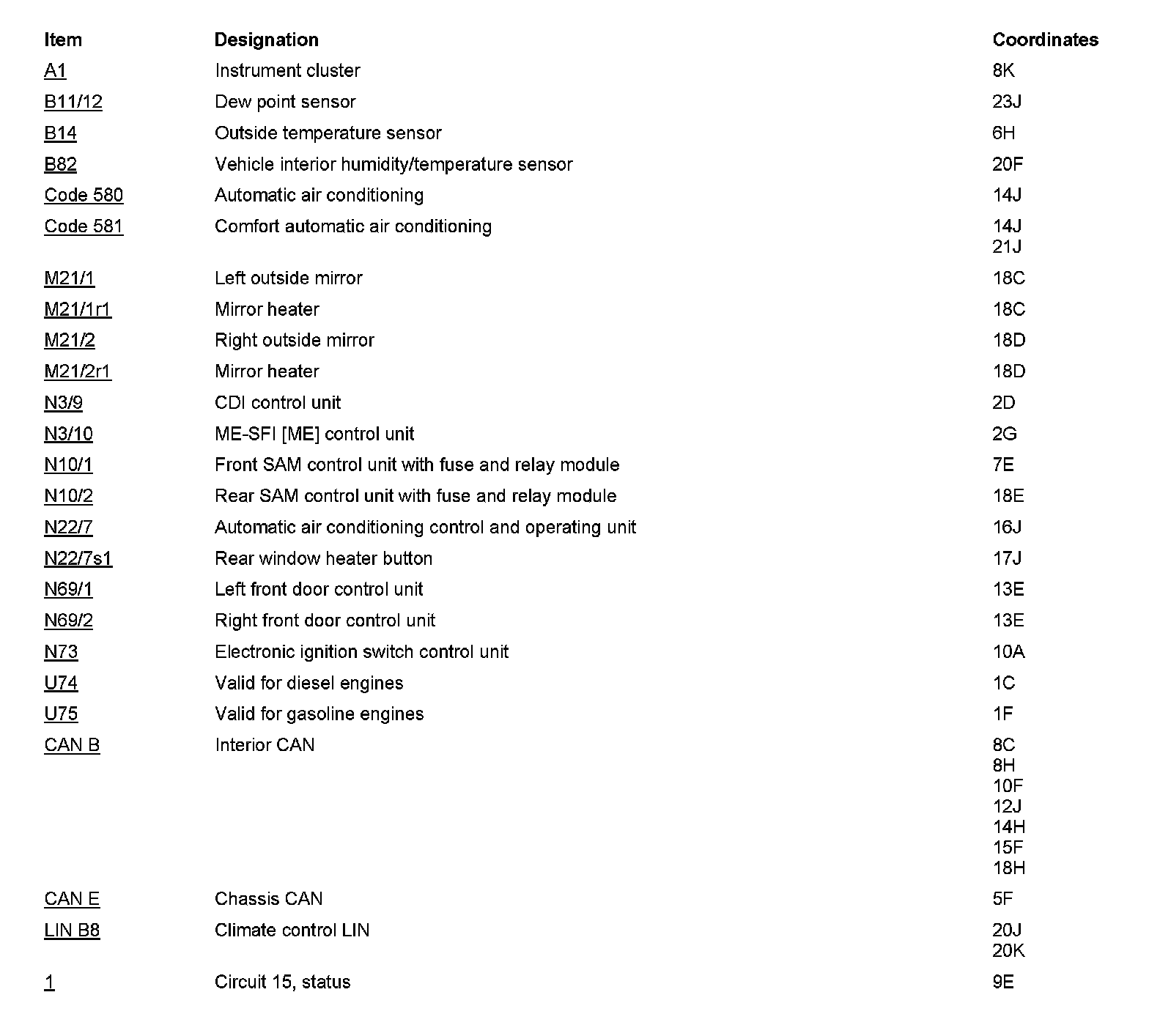 | Item | Designation | Coordinates |
|---|---|---|
| A1 | Instrument cluster | 8K |
| B11/12 | Dew point sensor | 23J |
| B14 | Outside temperature sensor | 6H |
| B82 | Vehicle interior humidity/temperature sensor | 20F |
| Code 580 | Automatic air conditioning | 14J |
| Code 581 | Comfort automatic air conditioning | 14J 21J |
| M21/1 | Left outside mirror | 18C |
| M21/1r1 | Mirror heater | 18C |
| M21/2 | Right outside mirror | 18D |
| M21/2r1 | Mirror heater | 18D |
| N3/9 | CDI control unit | 2D |
| N3/10 | ME-SFI [ME] control unit | 2G |
| N10/1 | Front SAM control unit with fuse and relay module | 7E |
| N10/2 | Rear SAM control unit with fuse and relay module | 18E |
| N22/7 | Automatic air conditioning control and operating unit | 16J |
| N22/7s1 | Rear window heater button | 17J |
| N69/1 | Left front door control unit | 13E |
| N69/2 | Right front door control unit | 13E |
| N73 | Electronic ignition switch control unit | 10A |
| U74 | Valid for diesel engines | 1C |
| U75 | Valid for gasoline engines | 1F |
| CAN B | Interior CAN | 8C 8H 10F 12J 14H 15F 18H |
| CAN E | Chassis CAN | 5F |
| LIN B8 | Climate control LIN | 20J 20K |
| 1 | Circuit 15, status | 9E |